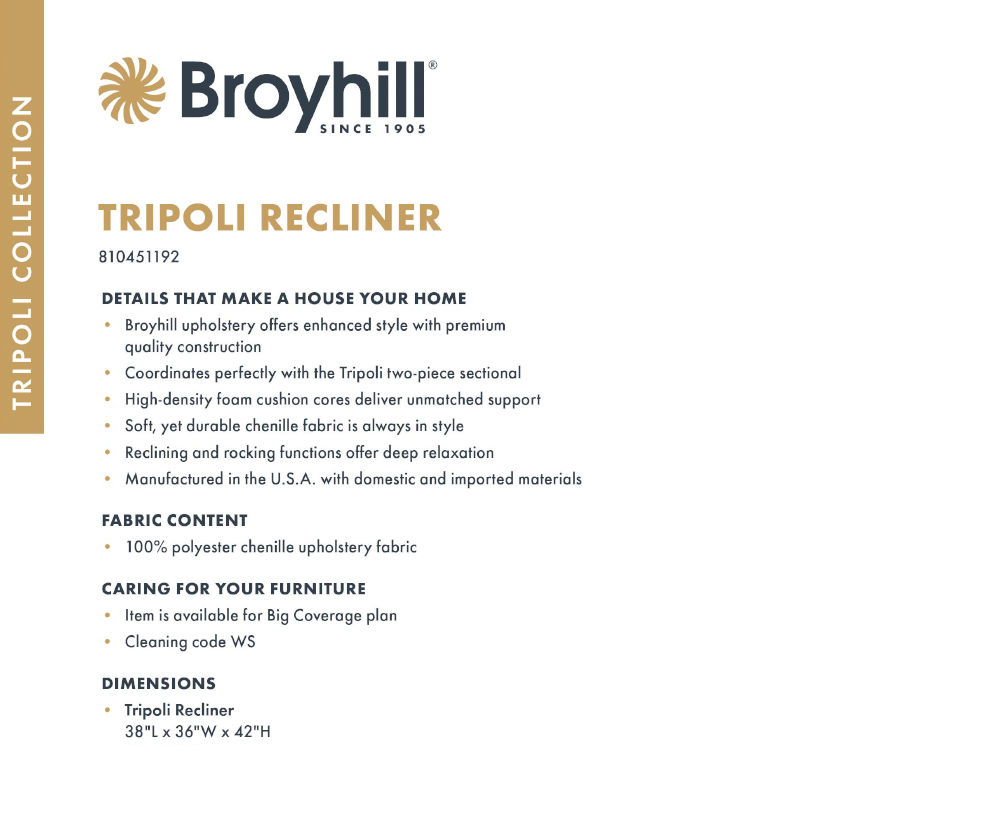 TRIPOLI COLLECTION

Broyhill®
SINCE 1905

TRIPOLI RECLINER
810451192

DETAILS THAT MAKE A HOUSE YOUR HOME
• Broyhill upholstery offers enhanced style with premium quality construction
• Coordinates perfectly with the Tripoli two-piece sectional
• High-density foam cushion cores deliver unmatched support
• Soft, yet durable chenille fabric is always in style
• Reclining and rocking functions offer deep relaxation
• Manufactured in the U.S.A. with domestic and imported materials

FABRIC CONTENT
• 100% polyester chenille upholstery fabric

CARING FOR YOUR FURNITURE
• Item is available for Big Coverage plan
• Cleaning code WS

DIMENSIONS
• Tripoli Recliner
38"L x 36"W x 42"H